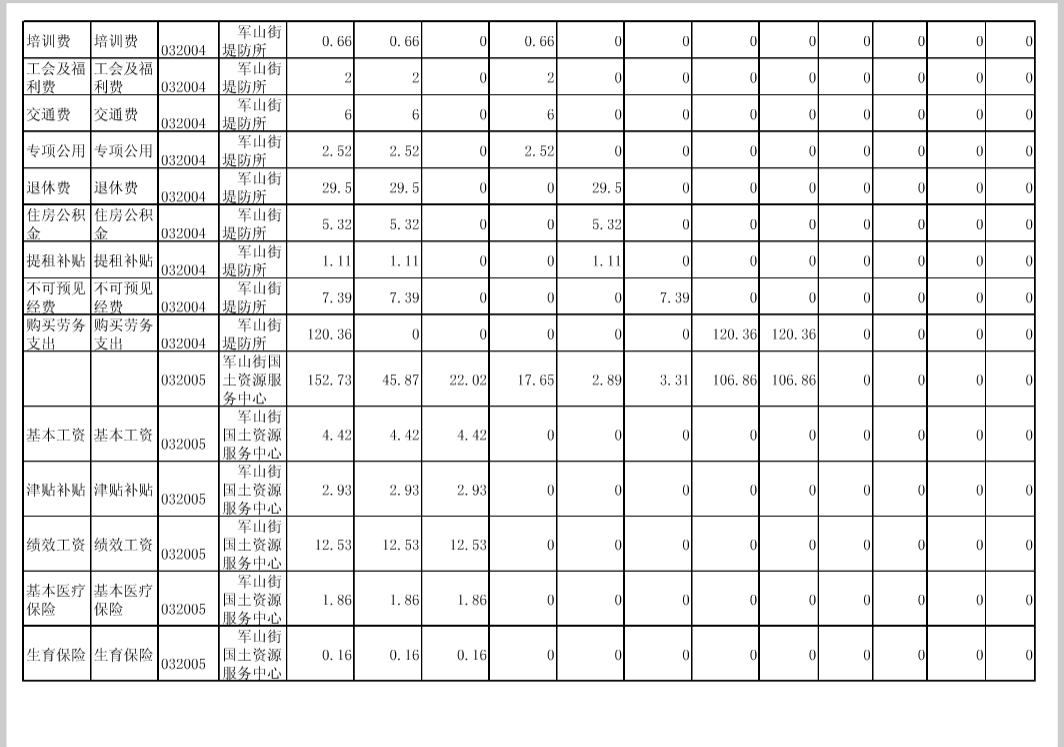 | 培训费 | 培训费 | 032004 | 军山街堤防所 | 0.66 | 0.66 | 0 | 0.66 | 0 | 0 | 0 | 0 | 0 | 0 | 0 | 0 |
|---|---|---|---|---|---|---|---|---|---|---|---|---|---|---|---|
| 工会及福利费 | 工会及福利费 | 032004 | 军山街堤防所 | 2 | 2 | 0 | 2 | 0 | 0 | 0 | 0 | 0 | 0 | 0 | 0 |
| 交通费 | 交通费 | 032004 | 军山街堤防所 | 6 | 6 | 0 | 6 | 0 | 0 | 0 | 0 | 0 | 0 | 0 | 0 |
| 专项公用 | 专项公用 | 032004 | 军山街堤防所 | 2.52 | 2.52 | 0 | 2.52 | 0 | 0 | 0 | 0 | 0 | 0 | 0 | 0 |
| 退休费 | 退休费 | 032004 | 军山街堤防所 | 29.5 | 29.5 | 0 | 0 | 29.5 | 0 | 0 | 0 | 0 | 0 | 0 | 0 |
| 住房公积金 | 住房公积金 | 032004 | 军山街堤防所 | 5.32 | 5.32 | 0 | 0 | 5.32 | 0 | 0 | 0 | 0 | 0 | 0 | 0 |
| 提租补贴 | 提租补贴 | 032004 | 军山街堤防所 | 1.11 | 1.11 | 0 | 0 | 1.11 | 0 | 0 | 0 | 0 | 0 | 0 | 0 |
| 不可预见经费 | 不可预见经费 | 032004 | 军山街堤防所 | 7.39 | 7.39 | 0 | 0 | 0 | 7.39 | 0 | 0 | 0 | 0 | 0 | 0 |
| 购买劳务支出 | 购买劳务支出 | 032004 | 军山街堤防所 | 120.36 | 0 | 0 | 0 | 0 | 0 | 120.36 | 120.36 | 0 | 0 | 0 | 0 |
|  |  | 032005 | 军山街国土资源服务中心 | 152.73 | 45.87 | 22.02 | 17.65 | 2.89 | 3.31 | 106.86 | 106.86 | 0 | 0 | 0 | 0 |
| 基本工资 | 基本工资 | 032005 | 军山街国土资源服务中心 | 4.42 | 4.42 | 4.42 | 0 | 0 | 0 | 0 | 0 | 0 | 0 | 0 | 0 |
| 津贴补贴 | 津贴补贴 | 032005 | 军山街国土资源服务中心 | 2.93 | 2.93 | 2.93 | 0 | 0 | 0 | 0 | 0 | 0 | 0 | 0 | 0 |
| 绩效工资 | 绩效工资 | 032005 | 军山街国土资源服务中心 | 12.53 | 12.53 | 12.53 | 0 | 0 | 0 | 0 | 0 | 0 | 0 | 0 | 0 |
| 基本医疗保险 | 基本医疗保险 | 032005 | 军山街国土资源服务中心 | 1.86 | 1.86 | 1.86 | 0 | 0 | 0 | 0 | 0 | 0 | 0 | 0 | 0 |
| 生育保险 | 生育保险 | 032005 | 军山街国土资源服务中心 | 0.16 | 0.16 | 0.16 | 0 | 0 | 0 | 0 | 0 | 0 | 0 | 0 | 0 |